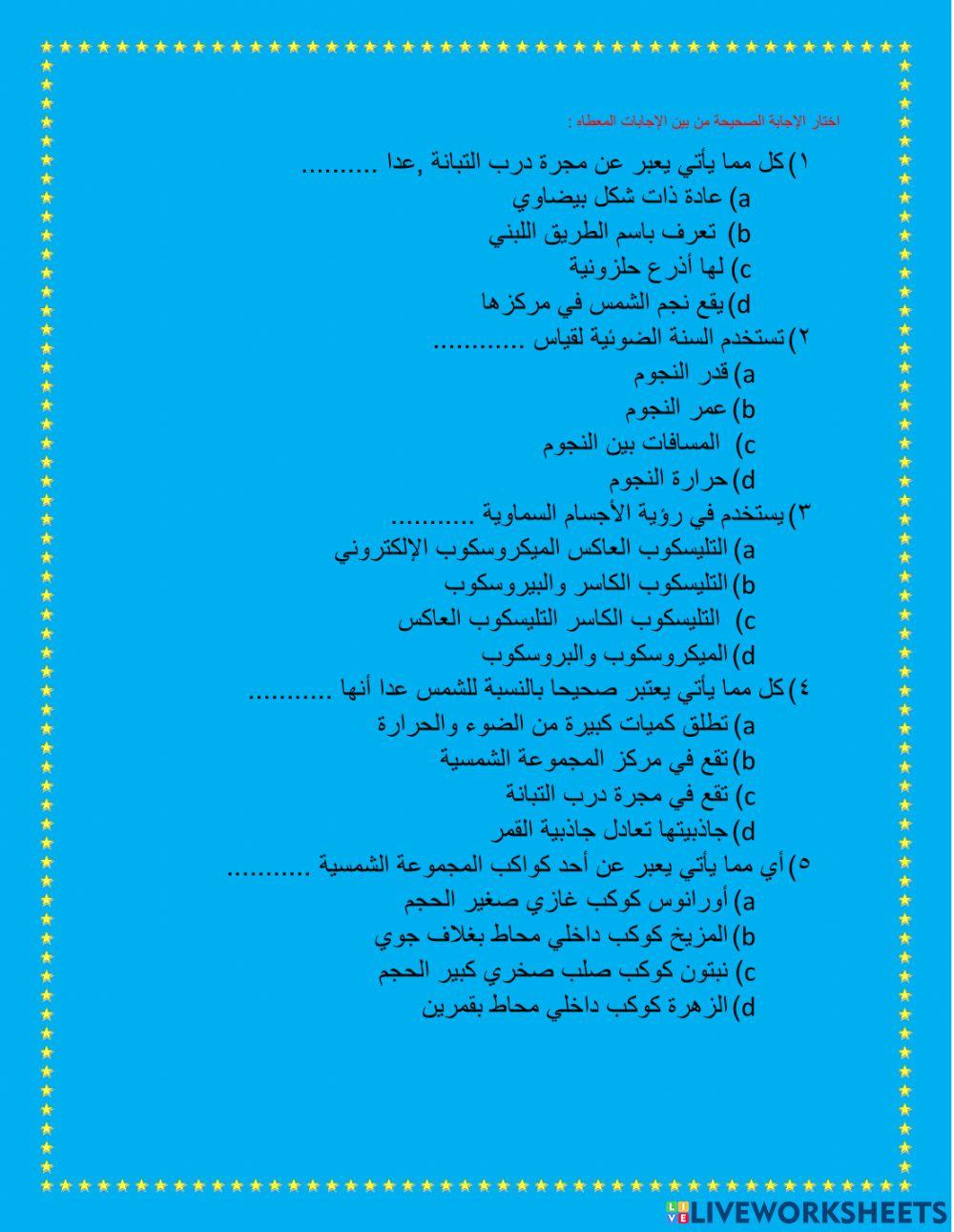 اختار الإجابة الصحيحة من بين الإجابات المعطاه :

١) كل مما يأتي يعبر عن مجرة درب التبانة ,عدا ..........
a) عادة ذات شكل بيضاوي
b) تعرف باسم الطريق اللبني
c) لها أذرع حلزونية
d) يقع نجم الشمس في مركزها

٢) تستخدم السنة الضوئية لقياس ............
a) قدر النجوم
b) عمر النجوم
c) المسافات بين النجوم
d) حرارة النجوم

٣) يستخدم في رؤية الأجسام السماوية ...........
a) التليسكوب العاكس الميكروسكوب الإلكتروني
b) التليسكوب الكاسر والبيروسكوب
c) التليسكوب الكاسر التليسكوب العاكس
d) الميكروسكوب والبروسكوب

٤) كل مما يأتي يعتبر صحيحا بالنسبة للشمس عدا أنها ...........
a) تطلق كميات كبيرة من الضوء والحرارة
b) تقع في مركز المجموعة الشمسية
c) تقع في مجرة درب التبانة
d) جاذبيتها تعادل جاذبية القمر

٥) أي مما يأتي يعبر عن أحد كواكب المجموعة الشمسية ...........
a) أورانوس كوكب غازي صغير الحجم
b) المزيخ كوكب داخلي محاط بغلاف جوي
c) نبتون كوكب صلب صخري كبير الحجم
d) الزهرة كوكب داخلي محاط بقمرين

LIVEWORKSHEETS